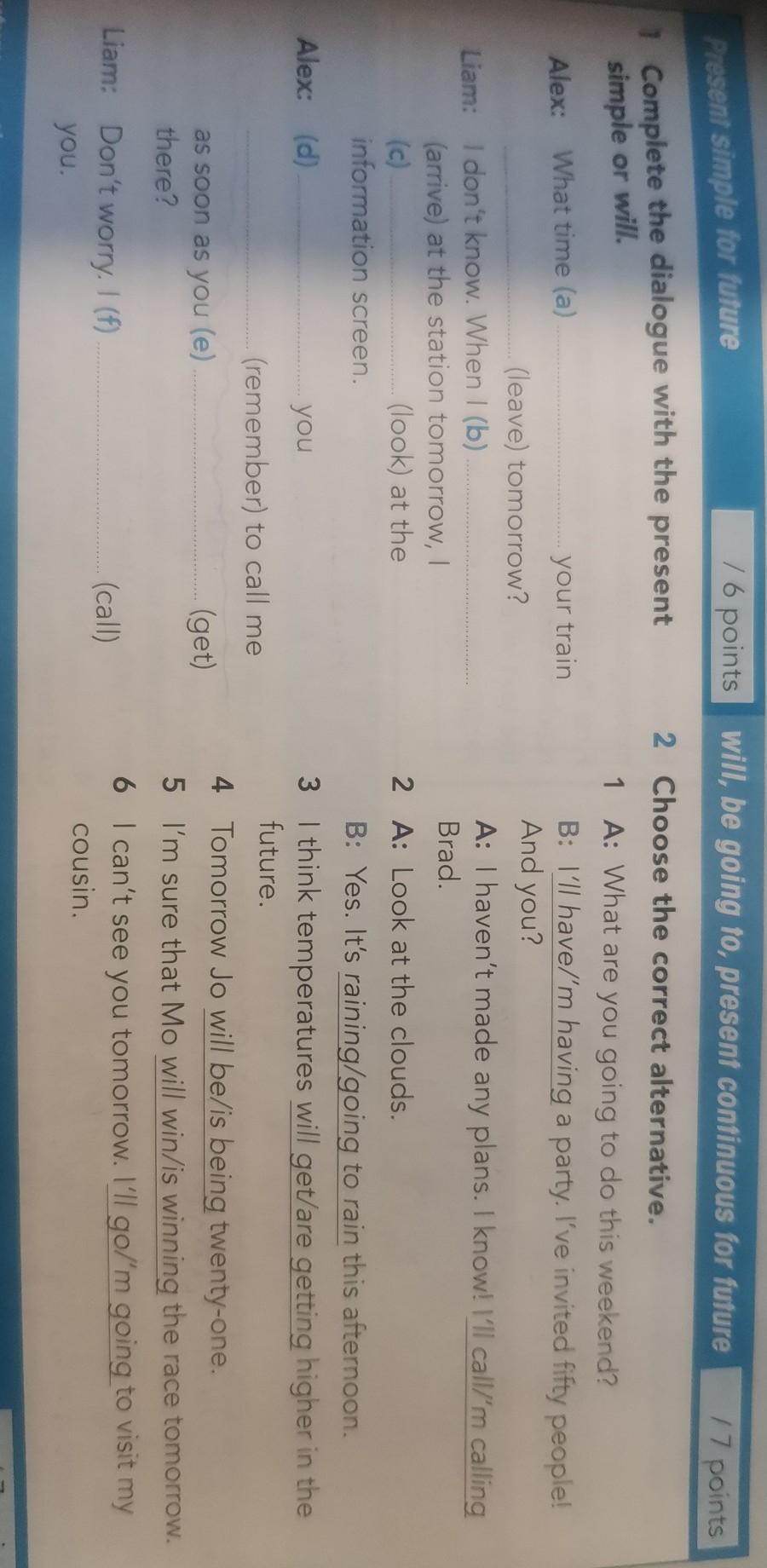 Present simple for future

/ 6 points

1 Complete the dialogue with the present simple or will.

Alex: What time (a) ____ your train ____ (leave) tomorrow?

Liam: I don't know. When I (b) ____ (arrive) at the station tomorrow, I (c) ____ (look) at the information screen.

Alex: (d) ____ you ____ (remember) to call me as soon as you (e) ____ (get) there?

Liam: Don't worry. I (f) ____ (call) you.

will, be going to, present continuous for future

/ 7 points

2 Choose the correct alternative.

1 A: What are you going to do this weekend?
B: I'll have/'m having a party. I've invited fifty people! And you?
A: I haven't made any plans. I know! I'll call/'m calling Brad.

2 A: Look at the clouds.
B: Yes. It's raining/going to rain this afternoon.

3 I think temperatures will get/are getting higher in the future.

4 Tomorrow Jo will be/is being twenty-one.

5 I'm sure that Mo will win/is winning the race tomorrow.

6 I can't see you tomorrow. I'll go/'m going to visit my cousin.